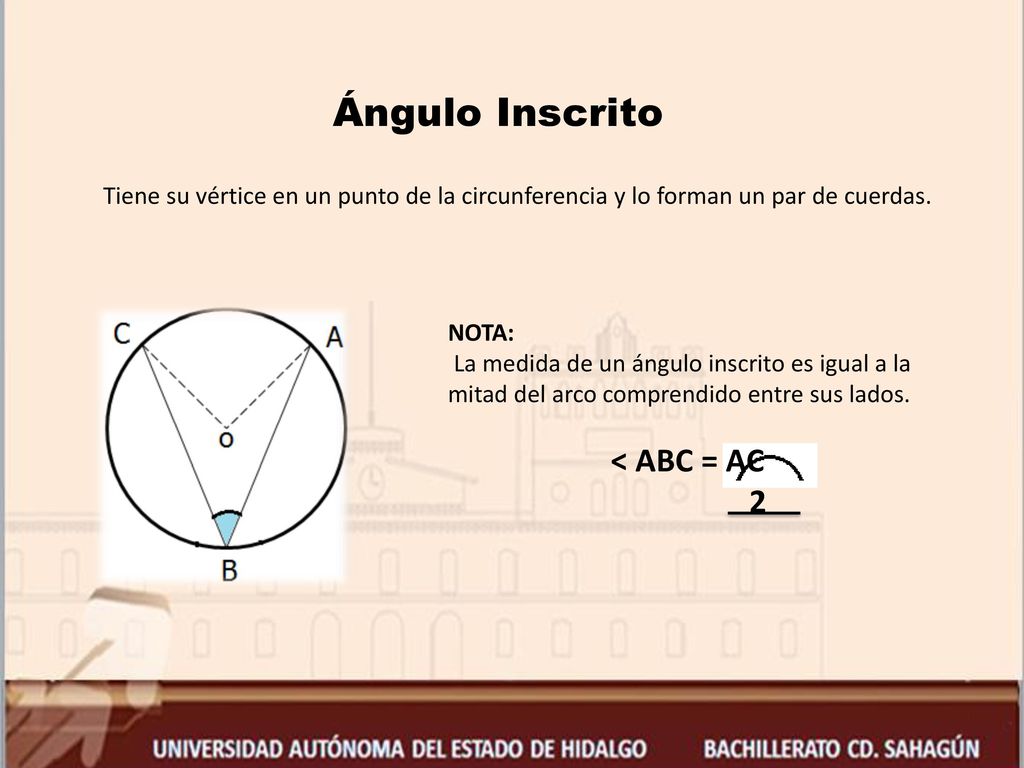 Ángulo Inscrito

Tiene su vértice en un punto de la circunferencia y lo forman un par de cuerdas.

C

A

o

B

NOTA:
La medida de un ángulo inscrito es igual a la mitad del arco comprendido entre sus lados.

$< ABC = \frac{\overset{\frown}{AC}}{2}$

UNIVERSIDAD AUTÓNOMA DEL ESTADO DE HIDALGO BACHILLERATO CD. SAHAGÚN